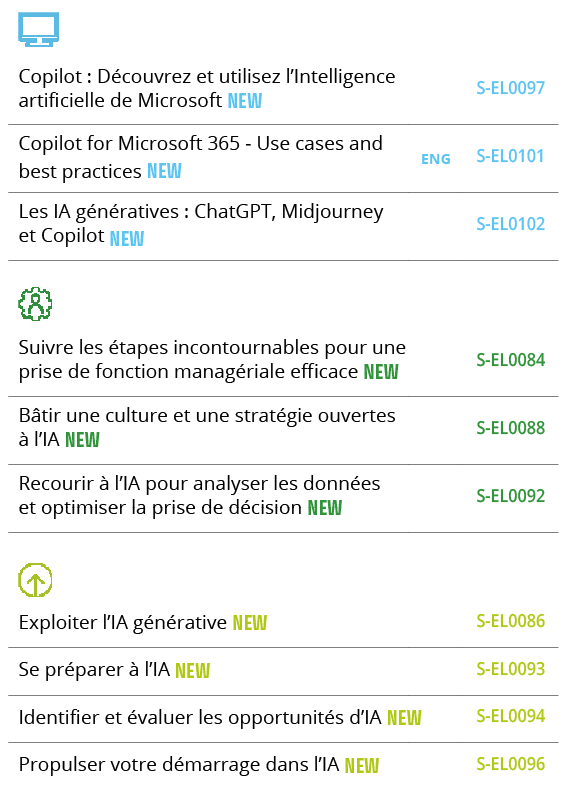 Copilot : Découvrez et utilisez l'Intelligence artificielle de Microsoft NEW S-EL0097

Copilot for Microsoft 365 - Use cases and best practices NEW ENG S-EL0101

Les IA génératives : ChatGPT, Midjourney et Copilot NEW S-EL0102

Suivre les étapes incontournables pour une prise de fonction managériale efficace NEW S-EL0084

Bâtir une culture et une stratégie ouvertes à l'IA NEW S-EL0088

Recourir à l'IA pour analyser les données et optimiser la prise de décision NEW S-EL0092

Exploiter l'IA générative NEW S-EL0086

Se préparer à l'IA NEW S-EL0093

Identifier et évaluer les opportunités d'IA NEW S-EL0094

Propulser votre démarrage dans l'IA NEW S-EL0096